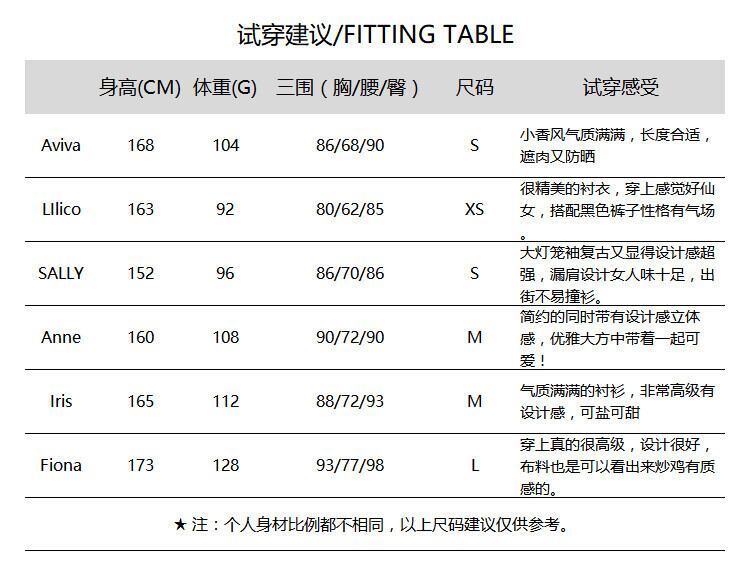 试穿建议/FITTING TABLE

|  | 身高(CM) | 体重(G) | 三围（胸/腰/臀） | 尺码 | 试穿感受 |
|---|---|---|---|---|---|
| Aviva | 168 | 104 | 86/68/90 | S | 小香风气质满满，长度合适，遮肉又防晒 |
| LIlico | 163 | 92 | 80/62/85 | XS | 很精美的衬衣，穿上感觉好仙女，搭配黑色裤子性格有气场。 |
| SALLY | 152 | 96 | 86/70/86 | S | 大灯笼袖复古又显得设计感超强，漏肩设计女人味十足，出街不易撞衫。 |
| Anne | 160 | 108 | 90/72/90 | M | 简约的同时带有设计感立体感，优雅大方中带着一起可爱！ |
| Iris | 165 | 112 | 88/72/93 | M | 气质满满的衬衫，非常高级有设计感，可盐可甜 |
| Fiona | 173 | 128 | 93/77/98 | L | 穿上真的很高级，设计很好，布料也是可以看出来炒鸡有质感的。 |

★注：个人身材比例都不相同，以上尺码建议仅供参考。